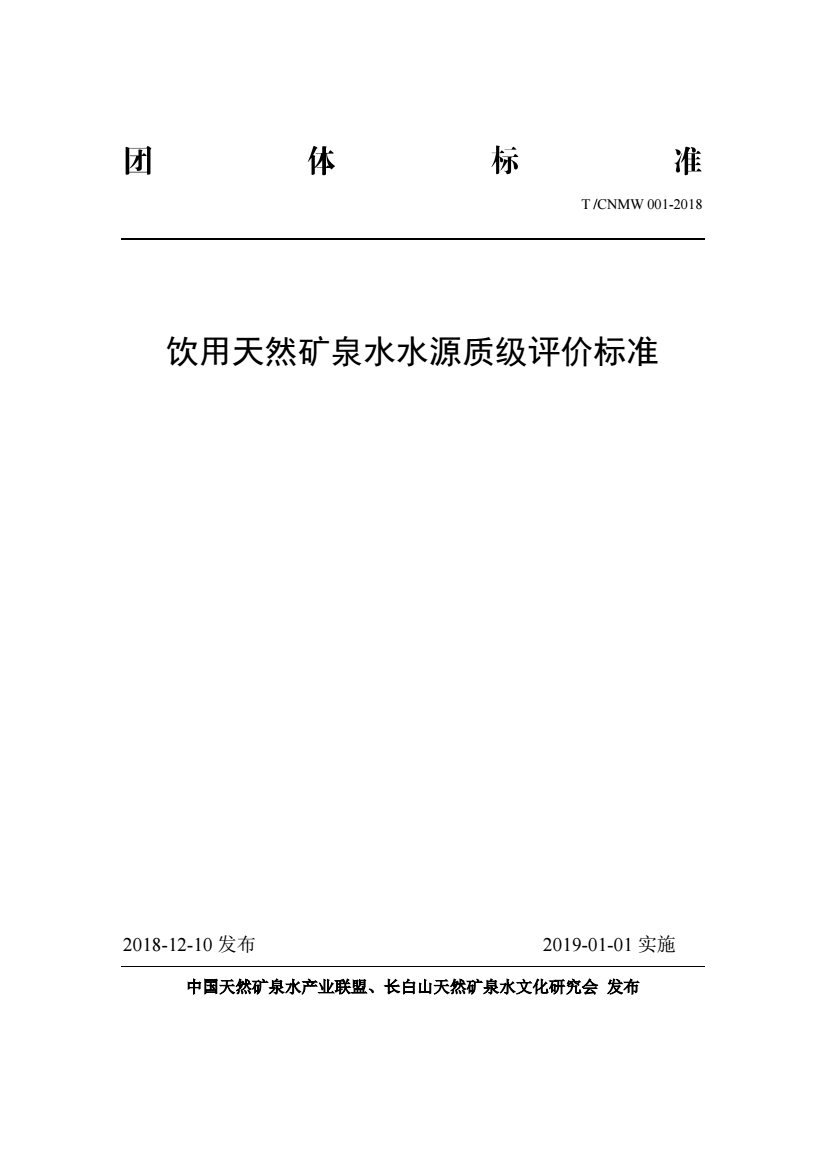 团 体 标 准

T /CNMW 001-2018

饮用天然矿泉水水源质级评价标准

2018-12-10 发布

2019-01-01 实施

中国天然矿泉水产业联盟、长白山天然矿泉水文化研究会 发布